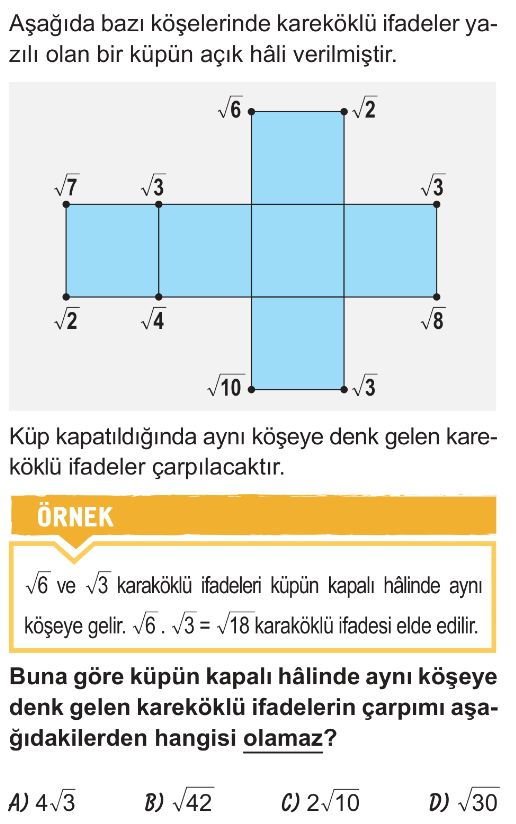 Aşağıda bazı köşelerinde kareköklü ifadeler yazılı olan bir küpün açık hâli verilmiştir.

$\sqrt{6}$ $\sqrt{2}$
$\sqrt{7}$ $\sqrt{3}$ $\sqrt{3}$
$\sqrt{2}$ $\sqrt{4}$ $\sqrt{8}$
$\sqrt{10}$ $\sqrt{3}$

Küp kapatıldığında aynı köşeye denk gelen kareköklü ifadeler çarpılacaktır.

ÖRNEK

$\sqrt{6}$ ve $\sqrt{3}$ karaköklü ifadeleri küpün kapalı hâlinde aynı köşeye gelir. $\sqrt{6} . \sqrt{3} = \sqrt{18}$ karaköklü ifadesi elde edilir.

Buna göre küpün kapalı hâlinde aynı köşeye denk gelen kareköklü ifadelerin çarpımı aşağıdakilerden hangisi olamaz?

A) $4\sqrt{3}$ B) $\sqrt{42}$ C) $2\sqrt{10}$ D) $\sqrt{30}$